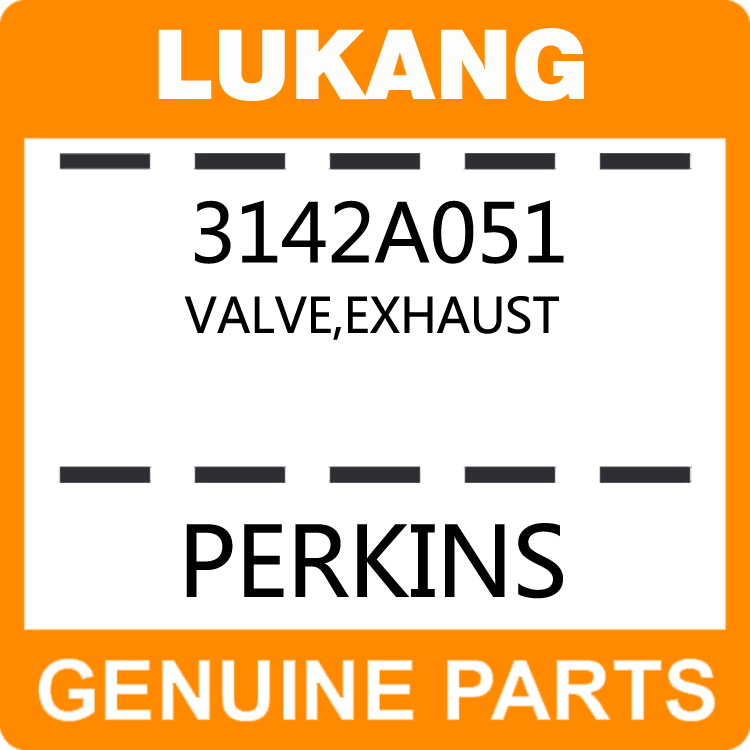 LUKANG

3142A051
VALVE,EXHAUST

PERKINS

GENUINE PARTS